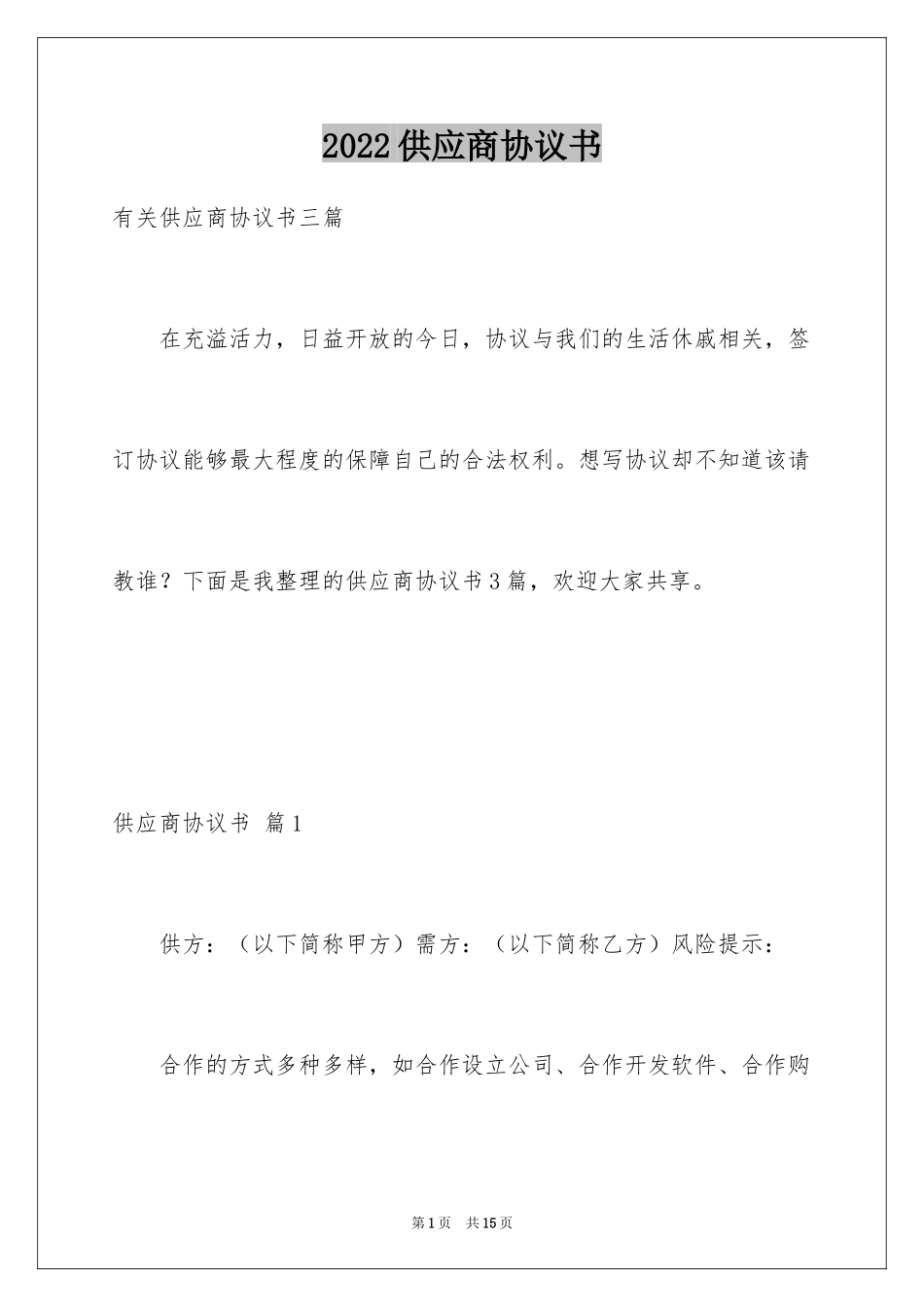 2022供应商协议书

有关供应商协议书三篇

在充溢活力，日益开放的今日，协议与我们的生活休戚相关，签订协议能够最大程度的保障自己的合法权利。想写协议却不知道该请教谁？下面是我整理的供应商协议书3篇，欢迎大家共享。

供应商协议书 篇1

供方：（以下简称甲方）需方：（以下简称乙方）风险提示：

合作的方式多种多样，如合作设立公司、合作开发软件、合作购

第1页 共15页